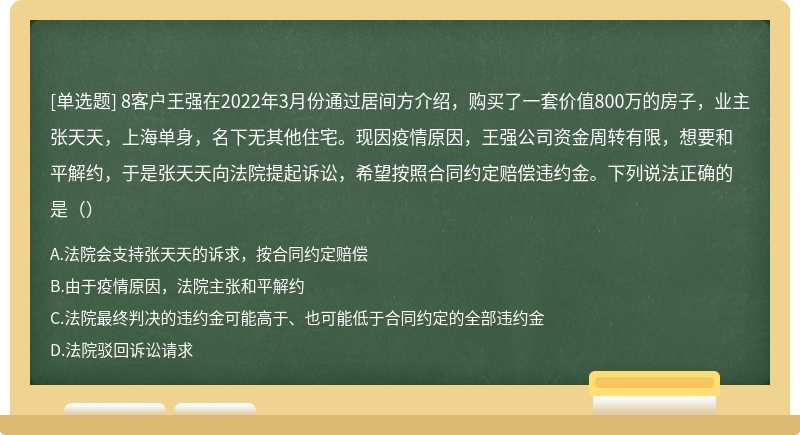 [单选题] 8客户王强在2022年3月份通过居间方介绍，购买了一套价值800万的房子，业主张天天，上海单身，名下无其他住宅。现因疫情原因，王强公司资金周转有限，想要和平解约，于是张天天向法院提起诉讼，希望按照合同约定赔偿违约金。下列说法正确的是（）

A.法院会支持张天天的诉求，按合同约定赔偿

B.由于疫情原因，法院主张和平解约

C.法院最终判决的违约金可能高于、也可能低于合同约定的全部违约金

D.法院驳回诉讼请求